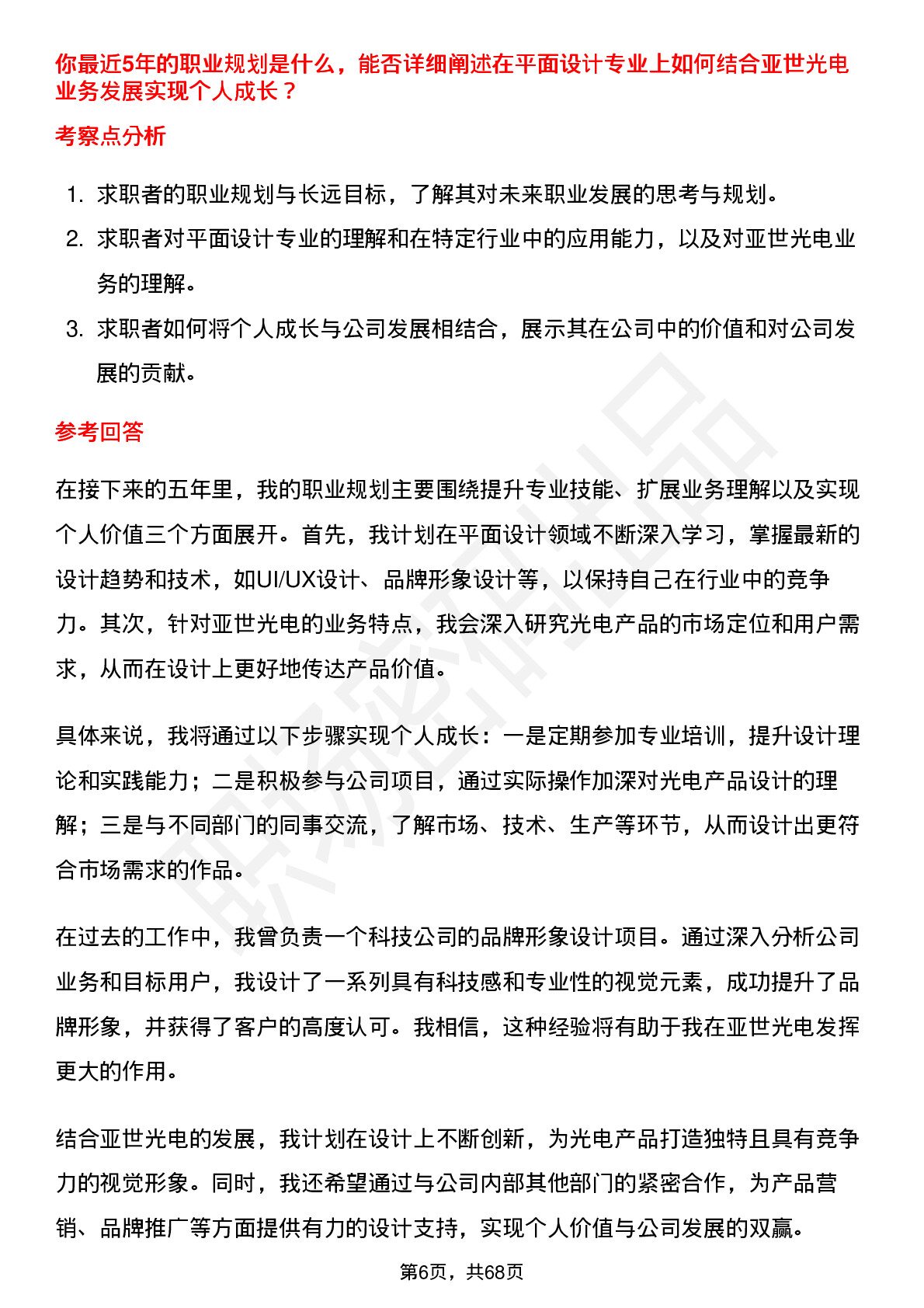 你最近5年的职业规划是什么，能否详细阐述在平面设计专业上如何结合亚世光电业务发展实现个人成长？

考察点分析

1. 求职者的职业规划与长远目标，了解其对未来职业发展的思考与规划。
2. 求职者对平面设计专业的理解和在特定行业中的应用能力，以及对亚世光电业务的理解。
3. 求职者如何将个人成长与公司发展相结合，展示其在公司中的价值和对公司发展的贡献。

参考回答

在接下来的五年里，我的职业规划主要围绕提升专业技能、扩展业务理解以及实现个人价值三个方面展开。首先，我计划在平面设计领域不断深入学习，掌握最新的设计趋势和技术，如UI/UX设计、品牌形象设计等，以保持自己在行业中的竞争力。其次，针对亚世光电的业务特点，我会深入研究光电产品的市场定位和用户需求，从而在设计上更好地传达产品价值。

具体来说，我将通过以下步骤实现个人成长：一是定期参加专业培训，提升设计理论和实践能力；二是积极参与公司项目，通过实际操作加深对光电产品设计的理解；三是与不同部门的同事交流，了解市场、技术、生产等环节，从而设计出更符合市场需求的作品。

在过去的工作中，我曾负责一个科技公司的品牌形象设计项目。通过深入分析公司业务和目标用户，我设计了一系列具有科技感和专业性的视觉元素，成功提升了品牌形象，并获得了客户的高度认可。我相信，这种经验将有助于我在亚世光电发挥更大的作用。

结合亚世光电的发展，我计划在设计上不断创新，为光电产品打造独特且具有竞争力的视觉形象。同时，我还希望通过与公司内部其他部门的紧密合作，为产品营销、品牌推广等方面提供有力的设计支持，实现个人价值与公司发展的双赢。

第6页，共68页